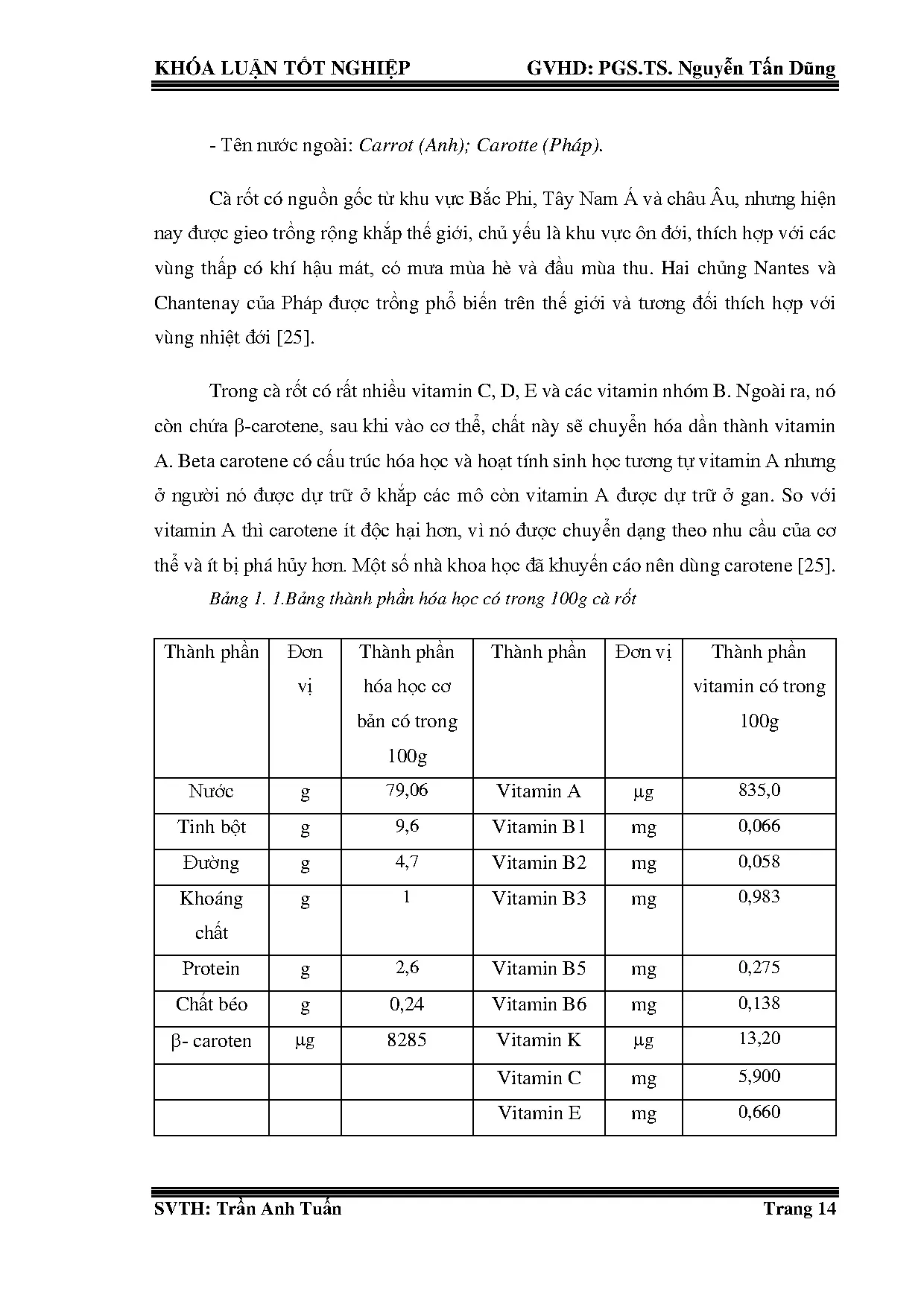 KHÓA LUẬN TỐT NGHIỆP GVHD: PGS.TS. Nguyễn Tấn Dũng

- Tên nước ngoài: Carrot (Anh); Carotte (Pháp).

Cà rốt có nguồn gốc từ khu vực Bắc Phi, Tây Nam Á và châu Âu, nhưng hiện nay được gieo trồng rộng khắp thế giới, chủ yếu là khu vực ôn đới, thích hợp với các vùng thấp có khí hậu mát, có mưa mùa hè và đầu mùa thu. Hai chủng Nantes và Chantenay của Pháp được trồng phổ biến trên thế giới và tương đối thích hợp với vùng nhiệt đới [25].

Trong cà rốt có rất nhiều vitamin C, D, E và các vitamin nhóm B. Ngoài ra, nó còn chứa β-carotene, sau khi vào cơ thể, chất này sẽ chuyển hóa dần thành vitamin A. Beta carotene có cấu trúc hóa học và hoạt tính sinh học tương tự vitamin A nhưng ở người nó được dự trữ ở khắp các mô còn vitamin A được dự trữ ở gan. So với vitamin A thì carotene ít độc hại hơn, vì nó được chuyển dạng theo nhu cầu của cơ thể và ít bị phá hủy hơn. Một số nhà khoa học đã khuyến cáo nên dùng carotene [25].

Bảng 1. 1.Bảng thành phần hóa học có trong 100g cà rốt

| Thành phần | Đơn vị | Thành phần hóa học cơ bản có trong 100g | Thành phần | Đơn vị | Thành phần vitamin có trong 100g |
|---|---|---|---|---|---|
| Nước | g | 79,06 | Vitamin A | μg | 835,0 |
| Tinh bột | g | 9,6 | Vitamin B1 | mg | 0,066 |
| Đường | g | 4,7 | Vitamin B2 | mg | 0,058 |
| Khoáng chất | g | 1 | Vitamin B3 | mg | 0,983 |
| Protein | g | 2,6 | Vitamin B5 | mg | 0,275 |
| Chất béo | g | 0,24 | Vitamin B6 | mg | 0,138 |
| β- caroten | μg | 8285 | Vitamin K | μg | 13,20 |
| | | | Vitamin C | mg | 5,900 |
| | | | Vitamin E | mg | 0,660 |

SVTH: Trần Anh Tuấn Trang 14